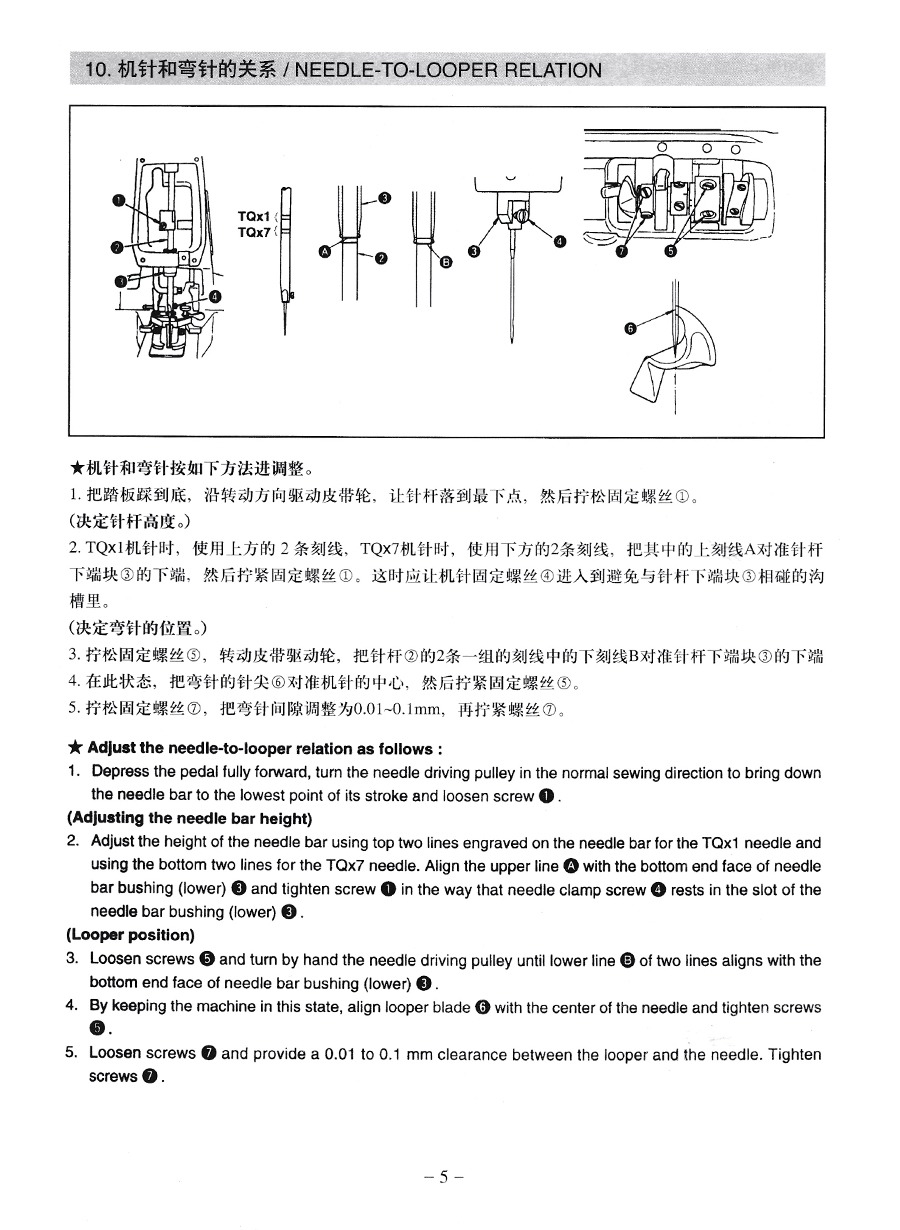 10. 机针和弯针的关系 / NEEDLE-TO-LOOPER RELATION

❶
❷
❸
❹
TQx1
TQx7
❸
Ⓐ
❷
Ⓑ
❸
❹
❼
❺
❻

★机针和弯针按如下方法进调整。
1. 把踏板踩到底，沿转动方向驱动皮带轮，让针杆落到最下点，然后拧松固定螺丝①。
(决定针杆高度。)
2. TQx1机针时，使用上方的 2 条刻线，TQx7机针时，使用下方的2条刻线，把其中的上刻线A对准针杆下端块③的下端，然后拧紧固定螺丝①。这时应让机针固定螺丝④进入到避免与针杆下端块③相碰的沟槽里。
(决定弯针的位置。)
3. 拧松固定螺丝⑤，转动皮带驱动轮，把针杆②的2条一组的刻线中的下刻线B对准针杆下端块③的下端
4. 在此状态，把弯针的针尖⑥对准机针的中心，然后拧紧固定螺丝⑤。
5. 拧松固定螺丝⑦，把弯针间隙调整为0.01~0.1mm，再拧紧螺丝⑦。

★ Adjust the needle-to-looper relation as follows :
1. Depress the pedal fully forward, turn the needle driving pulley in the normal sewing direction to bring down the needle bar to the lowest point of its stroke and loosen screw ❶.
(Adjusting the needle bar height)
2. Adjust the height of the needle bar using top two lines engraved on the needle bar for the TQx1 needle and using the bottom two lines for the TQx7 needle. Align the upper line Ⓐ with the bottom end face of needle bar bushing (lower) ❸ and tighten screw ❶ in the way that needle clamp screw ❹ rests in the slot of the needle bar bushing (lower) ❸.
(Looper position)
3. Loosen screws ❺ and turn by hand the needle driving pulley until lower line Ⓑ of two lines aligns with the bottom end face of needle bar bushing (lower) ❸.
4. By keeping the machine in this state, align looper blade ❻ with the center of the needle and tighten screws ❺.
5. Loosen screws ❼ and provide a 0.01 to 0.1 mm clearance between the looper and the needle. Tighten screws ❼.

– 5 –